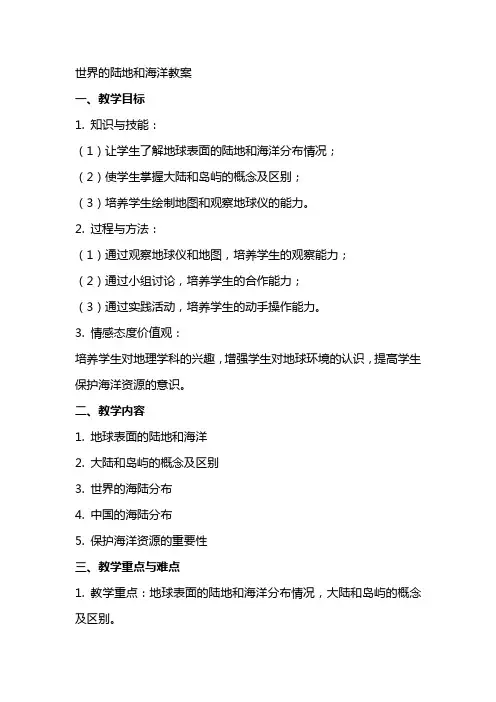 世界的陆地和海洋教案

一、教学目标

1. 知识与技能：

（1）让学生了解地球表面的陆地和海洋分布情况；

（2）使学生掌握大陆和岛屿的概念及区别；

（3）培养学生绘制地图和观察地球仪的能力。

2. 过程与方法：

（1）通过观察地球仪和地图，培养学生的观察能力；

（2）通过小组讨论，培养学生的合作能力；

（3）通过实践活动，培养学生的动手操作能力。

3. 情感态度价值观：

培养学生对地理学科的兴趣，增强学生对地球环境的认识，提高学生保护海洋资源的意识。

二、教学内容

1. 地球表面的陆地和海洋

2. 大陆和岛屿的概念及区别

3. 世界的海陆分布

4. 中国的海陆分布

5. 保护海洋资源的重要性

三、教学重点与难点

1. 教学重点：地球表面的陆地和海洋分布情况，大陆和岛屿的概念及区别。